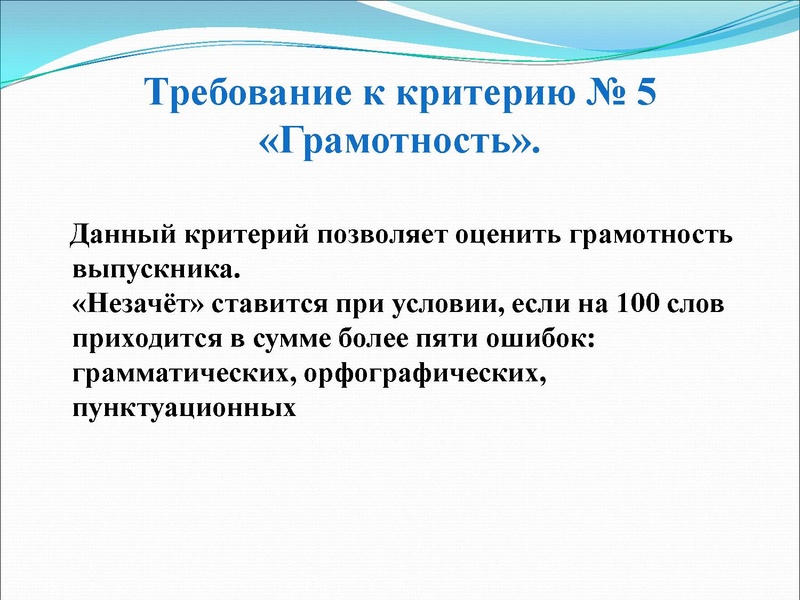 Требование к критерию № 5 «Грамотность».

Данный критерий позволяет оценить грамотность выпускника.
«Незачёт» ставится при условии, если на 100 слов приходится в сумме более пяти ошибок: грамматических, орфографических, пунктуационных